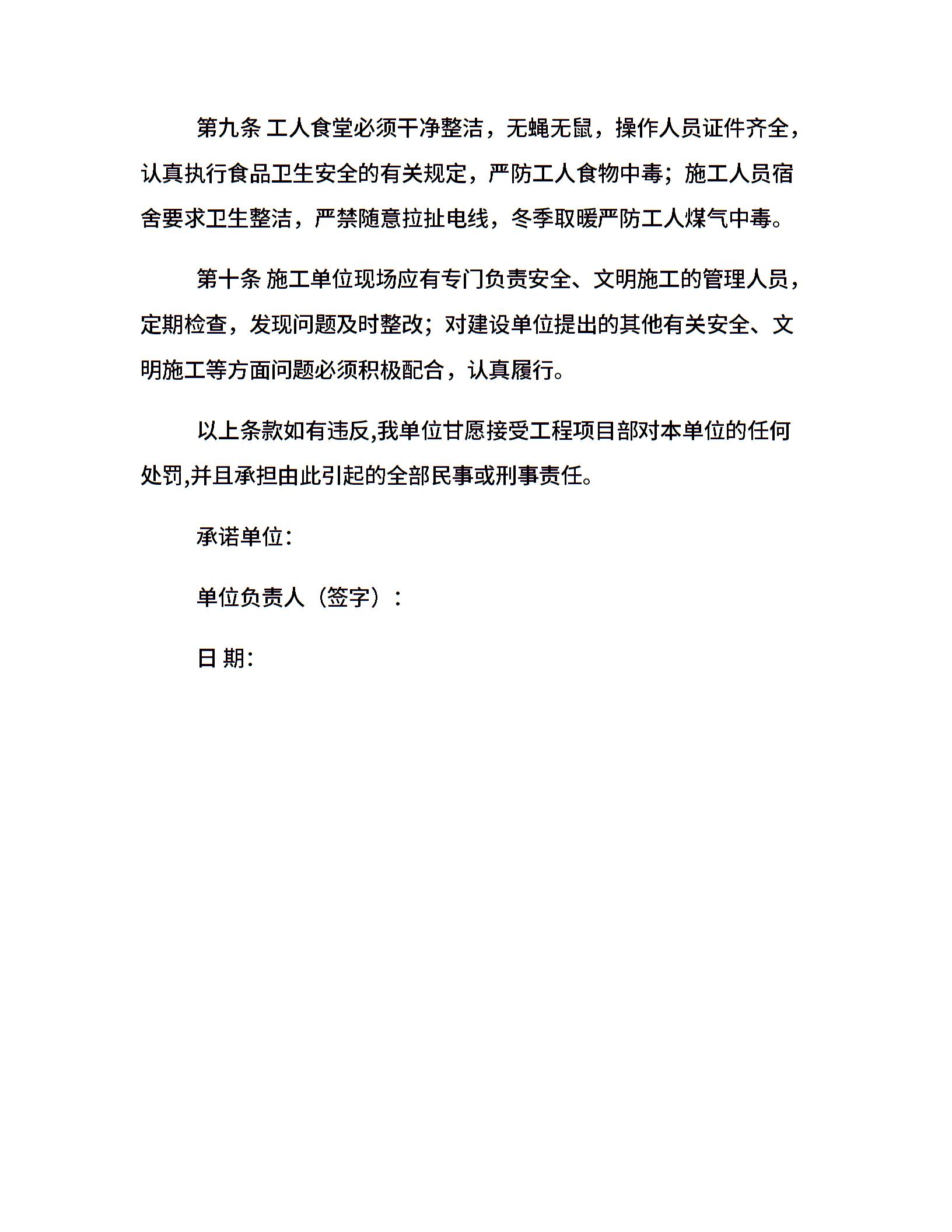 第九条 工人食堂必须干净整洁，无蝇无鼠，操作人员证件齐全，认真执行食品卫生安全的有关规定，严防工人食物中毒；施工人员宿舍要求卫生整洁，严禁随意拉扯电线，冬季取暖严防工人煤气中毒。

第十条 施工单位现场应有专门负责安全、文明施工的管理人员，定期检查，发现问题及时整改；对建设单位提出的其他有关安全、文明施工等方面问题必须积极配合，认真履行。

以上条款如有违反,我单位甘愿接受工程项目部对本单位的任何处罚,并且承担由此引起的全部民事或刑事责任。

承诺单位:

单位负责人（签字）:

日 期: